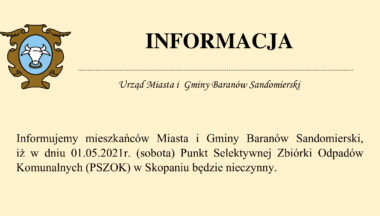 INFORMACJA

Urząd Miasta i Gminy Baranów Sandomierski

Informujemy mieszkańców Miasta i Gminy Baranów Sandomierski, iż w dniu 01.05.2021r. (sobota) Punkt Selektywnej Zbiórki Odpadów Komunalnych (PSZOK) w Skopaniu będzie nieczynny.